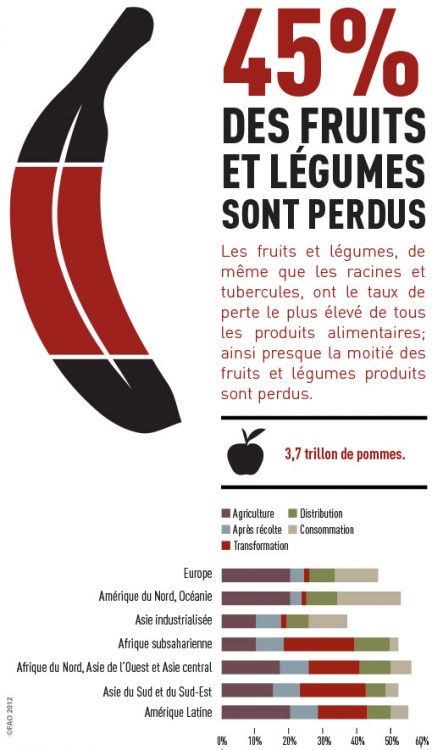 45%
DES FRUITS ET LÉGUMES SONT PERDUS

Les fruits et légumes, de même que les racines et tubercules, ont le taux de perte le plus élevé de tous les produits alimentaires; ainsi presque la moitié des fruits et légumes produits sont perdus.

3,7 trillon de pommes.

Agriculture
Après récolte
Transformation
Distribution
Consommation

Europe
Amérique du Nord, Océanie
Asie industrialisée
Afrique subsaharienne
Afrique du Nord, Asie de l'Ouest et Asie central
Asie du Sud et du Sud-Est
Amérique Latine

0% 10% 20% 30% 40% 50% 60%

©FAO 2012